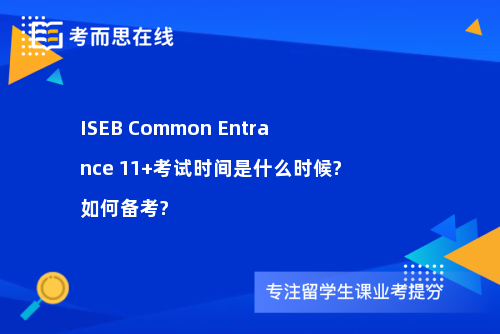 考而思在线

ISEB Common Entrance 11+考试时间是什么时候?如何备考?

专注留学生课业考提分